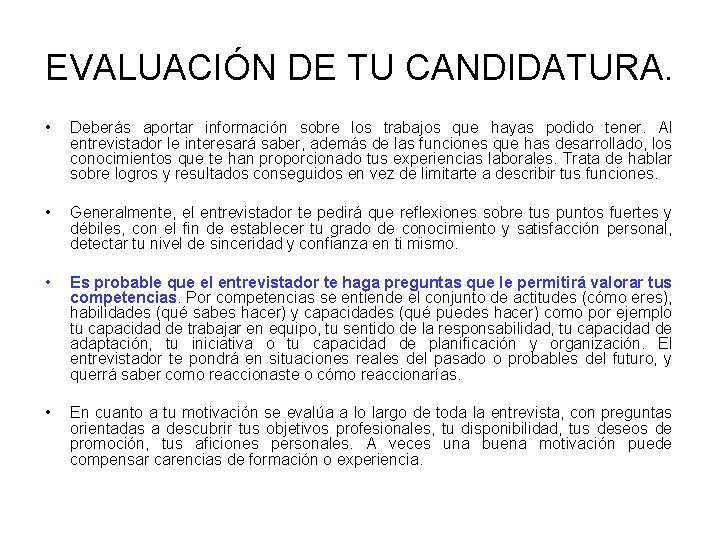 EVALUACIÓN DE TU CANDIDATURA.

• Deberás aportar información sobre los trabajos que hayas podido tener. Al entrevistador le interesará saber, además de las funciones que has desarrollado, los conocimientos que te han proporcionado tus experiencias laborales. Trata de hablar sobre logros y resultados conseguidos en vez de limitarte a describir tus funciones.

• Generalmente, el entrevistador te pedirá que reflexiones sobre tus puntos fuertes y débiles, con el fin de establecer tu grado de conocimiento y satisfacción personal, detectar tu nivel de sinceridad y confianza en ti mismo.

• Es probable que el entrevistador te haga preguntas que le permitirá valorar tus competencias. Por competencias se entiende el conjunto de actitudes (cómo eres), habilidades (qué sabes hacer) y capacidades (qué puedes hacer) como por ejemplo tu capacidad de trabajar en equipo, tu sentido de la responsabilidad, tu capacidad de adaptación, tu iniciativa o tu capacidad de planificación y organización. El entrevistador te pondrá en situaciones reales del pasado o probables del futuro, y querrá saber como reaccionaste o cómo reaccionarías.

• En cuanto a tu motivación se evalúa a lo largo de toda la entrevista, con preguntas orientadas a descubrir tus objetivos profesionales, tu disponibilidad, tus deseos de promoción, tus aficiones personales. A veces una buena motivación puede compensar carencias de formación o experiencia.